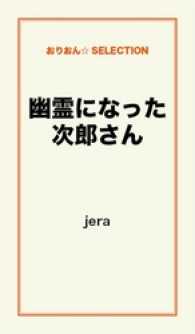 おりおん☆ SELECTION

幽霊になった
次郎さん

jera